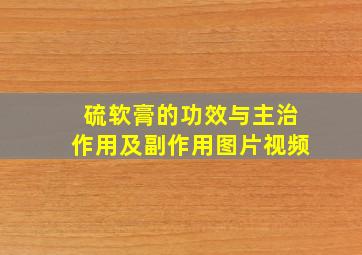 硫软膏的功效与主治
作用及副作用图片视频